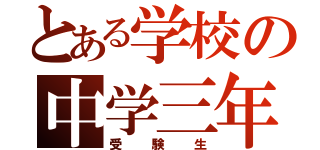 とある学校の
中学三年
受験生